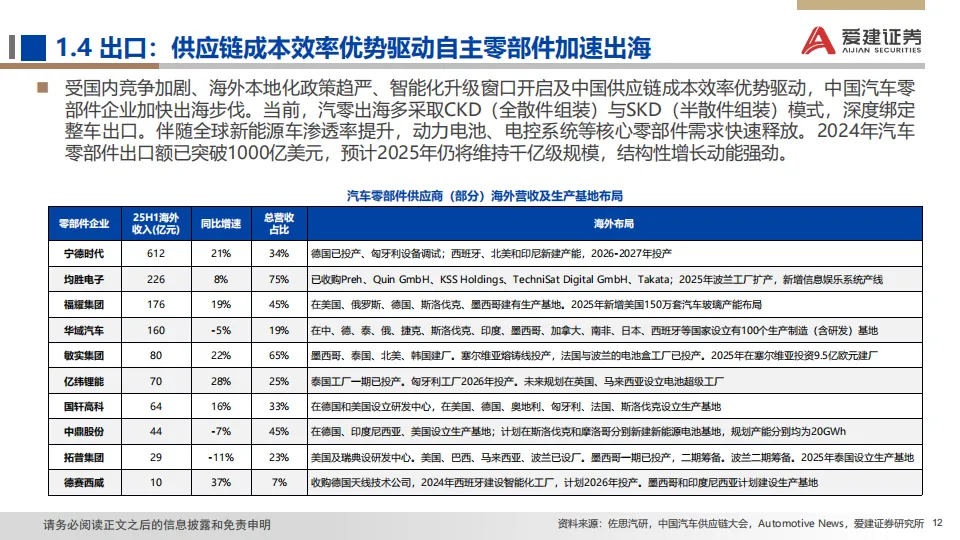 1.4 出口：供应链成本效率优势驱动自主零部件加速出海

爱建证券
AIJIAN SECURITIES

受国内竞争加剧、海外本地化政策趋严、智能化升级窗口开启及中国供应链成本效率优势驱动，中国汽车零部件企业加快出海步伐。当前，汽零出海多采取CKD（全散件组装）与SKD（半散件组装）模式，深度绑定整车出口。伴随全球新能源车渗透率提升，动力电池、电控系统等核心零部件需求快速释放。2024年汽车零部件出口额已突破1000亿美元，预计2025年仍将维持千亿级规模，结构性增长动能强劲。

汽车零部件供应商（部分）海外营收及生产基地布局

| 零部件企业 | 25H1海外收入(亿元) | 同比增速 | 总营收占比 | 海外布局 |
|---|---|---|---|---|
| 宁德时代 | 612 | 21% | 34% | 德国已投产、匈牙利设备调试；西班牙、北美和印尼新建产能，2026-2027年投产 |
| 均胜电子 | 226 | 8% | 75% | 已收购Preh、Quin GmbH、KSS Holdings、TechniSat Digital GmbH、Takata；2025年波兰工厂扩产，新增信息娱乐系统产线 |
| 福耀集团 | 176 | 19% | 45% | 在美国、俄罗斯、德国、斯洛伐克、墨西哥建有生产基地。2025年新增美国150万套汽车玻璃产能布局 |
| 华域汽车 | 160 | -5% | 19% | 在中、德、泰、俄、捷克、斯洛伐克、印度、墨西哥、加拿大、南非、日本、西班牙等国家设立有100个生产制造（含研发）基地 |
| 敏实集团 | 80 | 22% | 65% | 墨西哥、泰国、北美、韩国建厂。塞尔维亚熔铸线投产，法国与波兰的电池盒工厂已投产。2025年在塞尔维亚投资9.5亿欧元建厂 |
| 亿纬锂能 | 70 | 28% | 25% | 泰国工厂一期已投产。匈牙利工厂2026年投产。未来规划在英国、马来西亚设立电池超级工厂 |
| 国轩高科 | 64 | 16% | 33% | 在德国和美国设立研发中心，在美国、德国、奥地利、匈牙利、法国、斯洛伐克设立生产基地 |
| 中鼎股份 | 44 | -7% | 45% | 在德国、印度尼西亚、美国设立生产基地；计划在斯洛伐克和摩洛哥分别新建新能源电池基地，规划产能分别均为20GWh |
| 拓普集团 | 29 | -11% | 23% | 美国及瑞典设研发中心。美国、巴西、马来西亚、波兰已设厂。墨西哥一期已投产，二期筹备。波兰二期筹备。2025年泰国设立生产基地 |
| 德赛西威 | 10 | 37% | 7% | 收购德国天线技术公司，2024年西班牙建设智能化工厂，计划2026年投产。墨西哥和印度尼西亚计划建设生产基地 |

请务必阅读正文之后的信息披露和免责申明

资料来源：佐思汽研，中国汽车供应链大会，Automotive News，爱建证券研究所 12